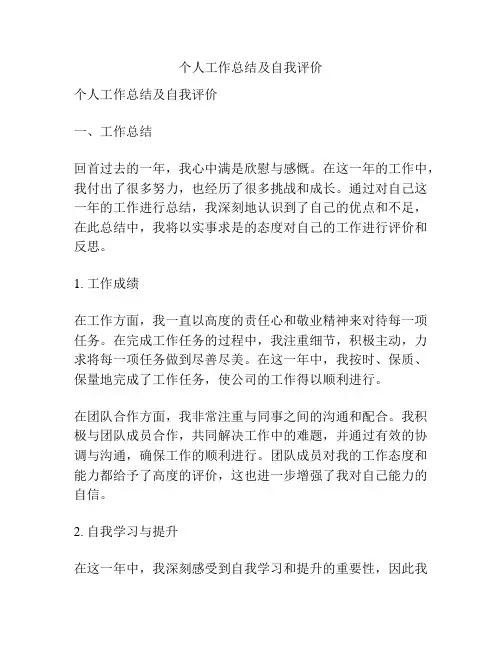 个人工作总结及自我评价

个人工作总结及自我评价

一、工作总结

回首过去的一年，我心中满是欣慰与感慨。在这一年的工作中，我付出了很多努力，也经历了很多挑战和成长。通过对自己这一年的工作进行总结，我深刻地认识到了自己的优点和不足，在此总结中，我将以实事求是的态度对自己的工作进行评价和反思。

1. 工作成绩

在工作方面，我一直以高度的责任心和敬业精神来对待每一项任务。在完成工作任务的过程中，我注重细节，积极主动，力求将每一项任务做到尽善尽美。在这一年中，我按时、保质、保量地完成了工作任务，使公司的工作得以顺利进行。

在团队合作方面，我非常注重与同事之间的沟通和配合。我积极与团队成员合作，共同解决工作中的难题，并通过有效的协调与沟通，确保工作的顺利进行。团队成员对我的工作态度和能力都给予了高度的评价，这也进一步增强了我对自己能力的自信。

2. 自我学习与提升

在这一年中，我深刻感受到自我学习和提升的重要性，因此我